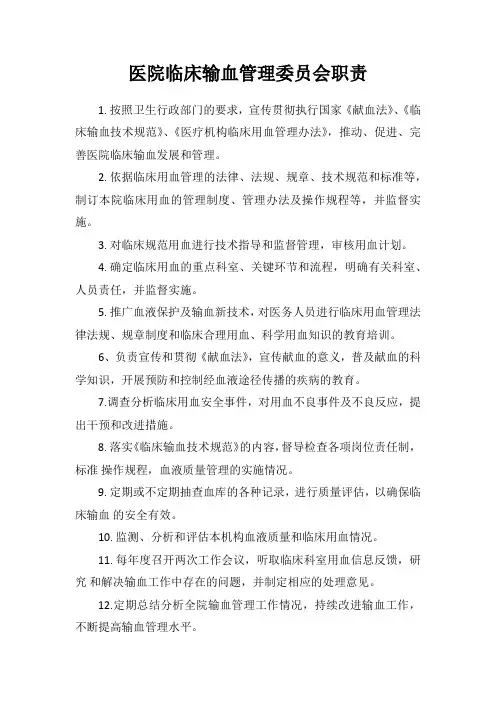 医院临床输血管理委员会职责

1. 按照卫生行政部门的要求，宣传贯彻执行国家《献血法》、《临床输血技术规范》、《医疗机构临床用血管理办法》，推动、促进、完善医院临床输血发展和管理。

2. 依据临床用血管理的法律、法规、规章、技术规范和标准等，制订本院临床用血的管理制度、管理办法及操作规程等，并监督实施。

3. 对临床规范用血进行技术指导和监督管理，审核用血计划。

4. 确定临床用血的重点科室、关键环节和流程，明确有关科室、人员责任，并监督实施。

5. 推广血液保护及输血新技术，对医务人员进行临床用血管理法律法规、规章制度和临床合理用血、科学用血知识的教育培训。

6、负责宣传和贯彻《献血法》，宣传献血的意义，普及献血的科学知识，开展预防和控制经血液途径传播的疾病的教育。

7.调查分析临床用血安全事件，对用血不良事件及不良反应，提出干预和改进措施。

8. 落实《临床输血技术规范》的内容，督导检查各项岗位责任制，标准 操作规程，血液质量管理的实施情况。

9. 定期或不定期抽查血库的各种记录，进行质量评估，以确保临床输血 的安全有效。

10. 监测、分析和评估本机构血液质量和临床用血情况。

11. 每年度召开两次工作会议，听取临床科室用血信息反馈，研究 和解决输血工作中存在的问题，并制定相应的处理意见。

12.定期总结分析全院输血管理工作情况，持续改进输血工作，不断提高输血管理水平。